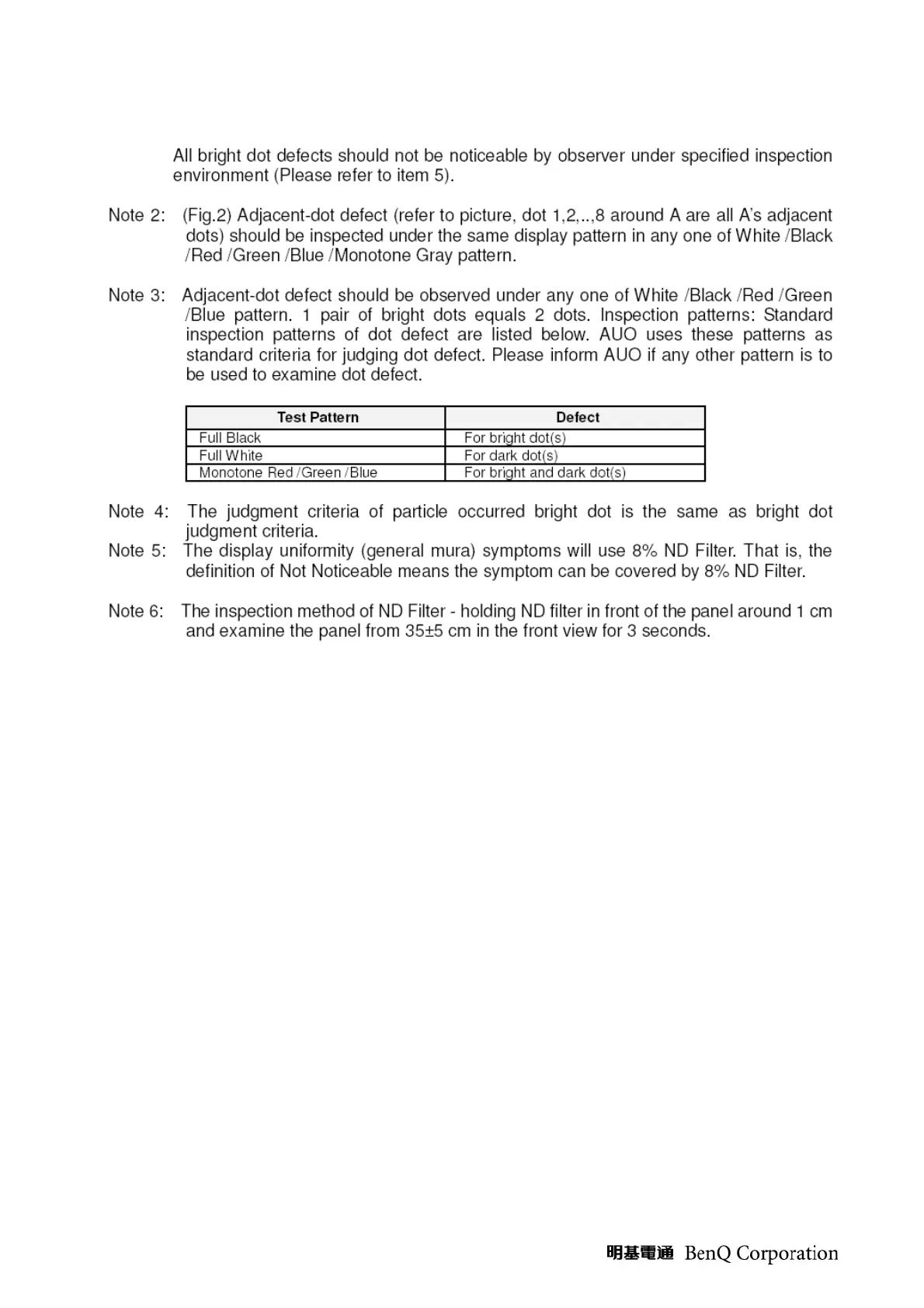 All bright dot defects should not be noticeable by observer under specified inspection environment (Please refer to item 5).

Note 2: (Fig.2) Adjacent-dot defect (refer to picture, dot 1,2,..,8 around A are all A's adjacent dots) should be inspected under the same display pattern in any one of White /Black /Red /Green /Blue /Monotone Gray pattern.

Note 3: Adjacent-dot defect should be observed under any one of White /Black /Red /Green /Blue pattern. 1 pair of bright dots equals 2 dots. Inspection patterns: Standard inspection patterns of dot defect are listed below. AUO uses these patterns as standard criteria for judging dot defect. Please inform AUO if any other pattern is to be used to examine dot defect.

| Test Pattern | Defect |
|---|---|
| Full Black | For bright dot(s) |
| Full White | For dark dot(s) |
| Monotone Red /Green /Blue | For bright and dark dot(s) |

Note 4: The judgment criteria of particle occurred bright dot is the same as bright dot judgment criteria.
Note 5: The display uniformity (general mura) symptoms will use 8% ND Filter. That is, the definition of Not Noticeable means the symptom can be covered by 8% ND Filter.

Note 6: The inspection method of ND Filter - holding ND filter in front of the panel around 1 cm and examine the panel from 35±5 cm in the front view for 3 seconds.

明基電通 BenQ Corporation